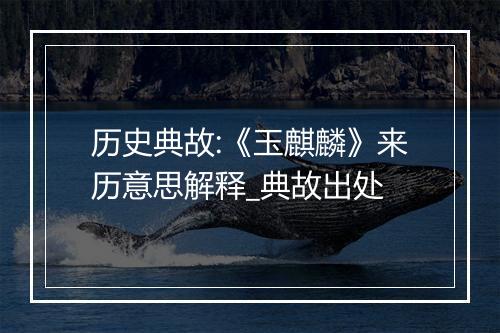 历史典故:《玉麒麟》来历意思解释_典故出处